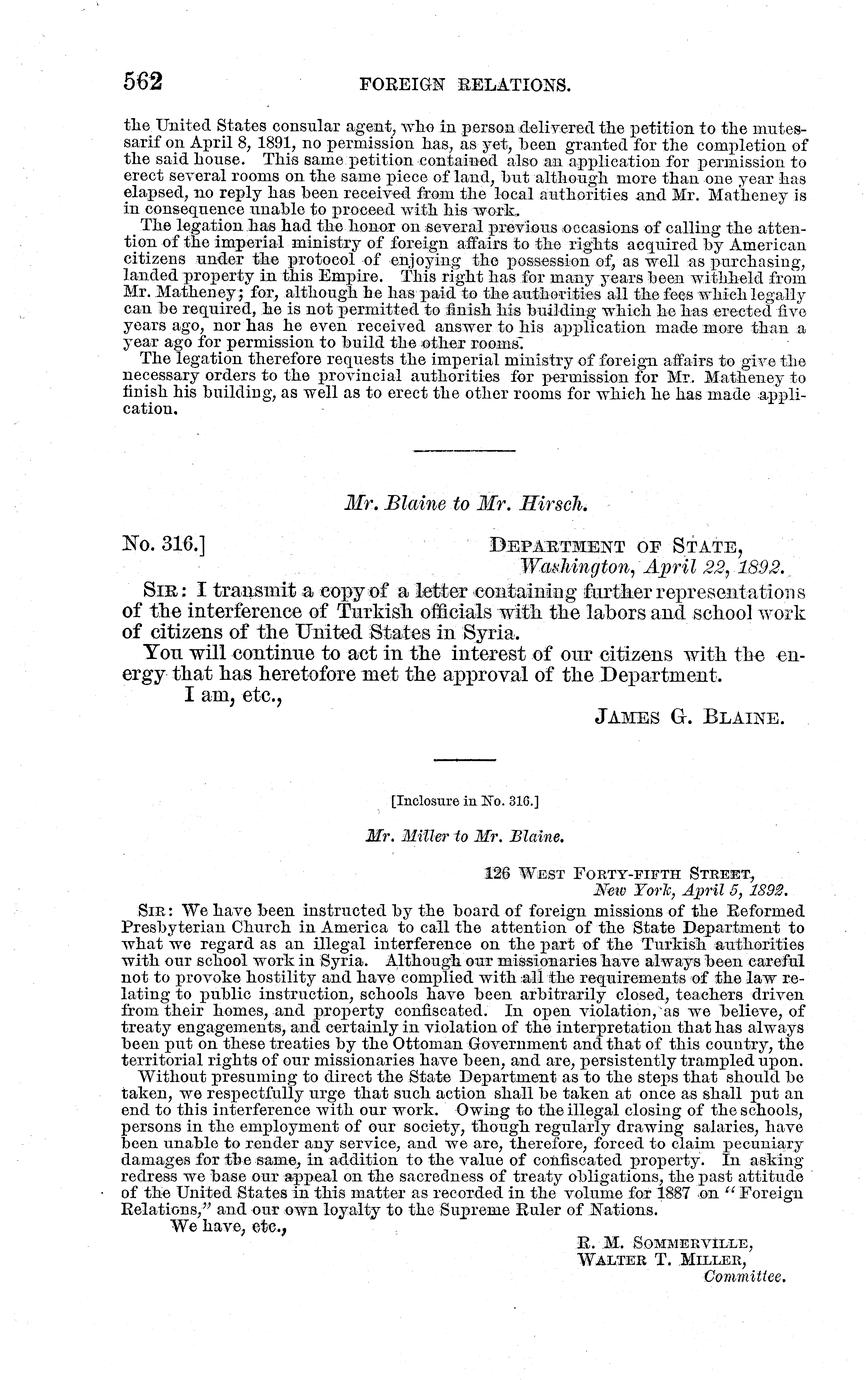 562 FOREIGN RELATIONS.

the United States consular agent, who in person delivered the petition to the mutessarif on April 8, 1891, no permission has, as yet, been granted for the completion of the said house. This same petition contained also an application for permission to erect several rooms on the same piece of land, but although more than one year has elapsed, no reply has been received from the local authorities and Mr. Matheney is in consequence unable to proceed with his work.

The legation has had the honor on several previous occasions of calling the attention of the imperial ministry of foreign affairs to the rights acquired by American citizens under the protocol of enjoying the possession of, as well as purchasing, landed property in this Empire. This right has for many years been withheld from Mr. Matheney; for, although he has paid to the authorities all the fees which legally can be required, he is not permitted to finish his building which he has erected five years ago, nor has he even received answer to his application made more than a year ago for permission to build the other rooms.

The legation therefore requests the imperial ministry of foreign affairs to give the necessary orders to the provincial authorities for permission for Mr. Matheney to finish his building, as well as to erect the other rooms for which he has made application.

Mr. Blaine to Mr. Hirsch.

No. 316.] DEPARTMENT OF STATE, Washington, April 22, 1892.

SIR: I transmit a copy of a letter containing further representations of the interference of Turkish officials with the labors and school work of citizens of the United States in Syria.

You will continue to act in the interest of our citizens with the energy that has heretofore met the approval of the Department.

I am, etc.,

JAMES G. BLAINE.

[Inclosure in No. 316.]

Mr. Miller to Mr. Blaine.

126 WEST FORTY-FIFTH STREET, New York, April 5, 1892.

SIR: We have been instructed by the board of foreign missions of the Reformed Presbyterian Church in America to call the attention of the State Department to what we regard as an illegal interference on the part of the Turkish authorities with our school work in Syria. Although our missionaries have always been careful not to provoke hostility and have complied with all the requirements of the law relating to public instruction, schools have been arbitrarily closed, teachers driven from their homes, and property confiscated. In open violation, as we believe, of treaty engagements, and certainly in violation of the interpretation that has always been put on these treaties by the Ottoman Government and that of this country, the territorial rights of our missionaries have been, and are, persistently trampled upon.

Without presuming to direct the State Department as to the steps that should be taken, we respectfully urge that such action shall be taken at once as shall put an end to this interference with our work. Owing to the illegal closing of the schools, persons in the employment of our society, though regularly drawing salaries, have been unable to render any service, and we are, therefore, forced to claim pecuniary damages for the same, in addition to the value of confiscated property. In asking redress we base our appeal on the sacredness of treaty obligations, the past attitude of the United States in this matter as recorded in the volume for 1887 on "Foreign Relations," and our own loyalty to the Supreme Ruler of Nations.

We have, etc.,

R. M. SOMMERVILLE,
WALTER T. MILLER,
Committee.